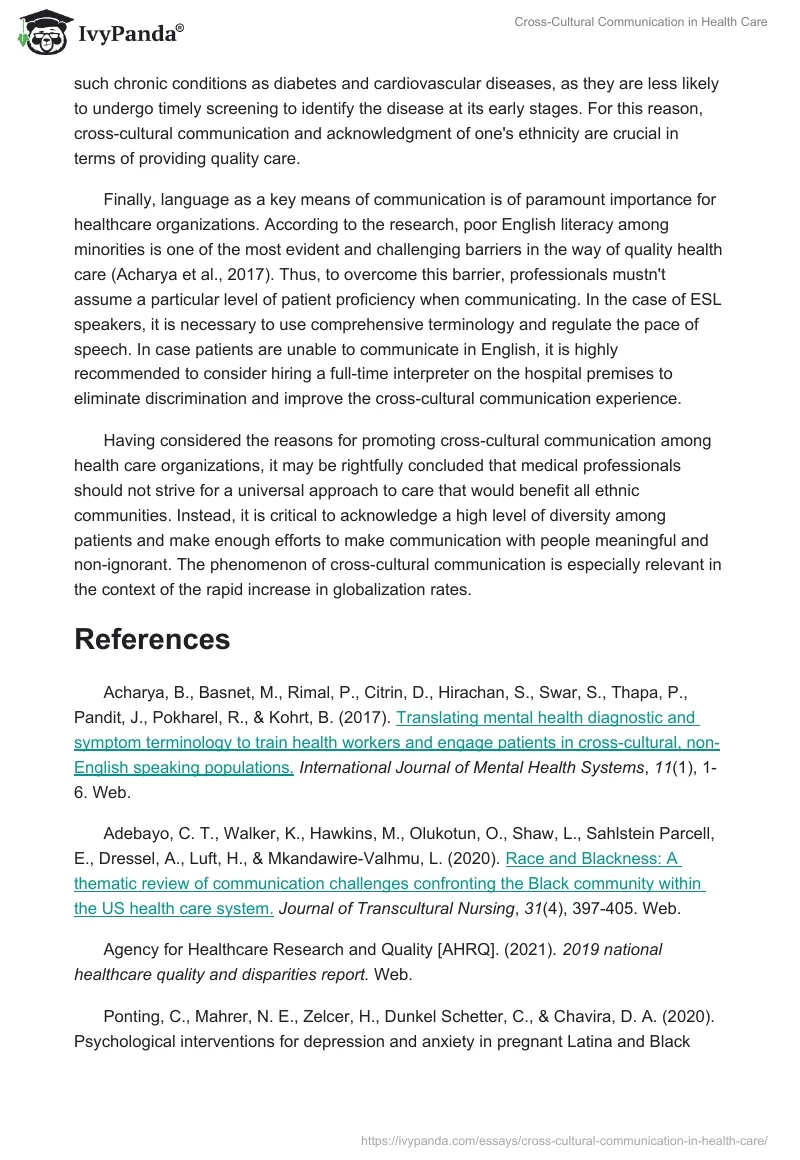 IvyPanda®

Cross-Cultural Communication in Health Care

such chronic conditions as diabetes and cardiovascular diseases, as they are less likely to undergo timely screening to identify the disease at its early stages. For this reason, cross-cultural communication and acknowledgment of one's ethnicity are crucial in terms of providing quality care.

Finally, language as a key means of communication is of paramount importance for healthcare organizations. According to the research, poor English literacy among minorities is one of the most evident and challenging barriers in the way of quality health care (Acharya et al., 2017). Thus, to overcome this barrier, professionals mustn't assume a particular level of patient proficiency when communicating. In the case of ESL speakers, it is necessary to use comprehensive terminology and regulate the pace of speech. In case patients are unable to communicate in English, it is highly recommended to consider hiring a full-time interpreter on the hospital premises to eliminate discrimination and improve the cross-cultural communication experience.

Having considered the reasons for promoting cross-cultural communication among health care organizations, it may be rightfully concluded that medical professionals should not strive for a universal approach to care that would benefit all ethnic communities. Instead, it is critical to acknowledge a high level of diversity among patients and make enough efforts to make communication with people meaningful and non-ignorant. The phenomenon of cross-cultural communication is especially relevant in the context of the rapid increase in globalization rates.

References

Acharya, B., Basnet, M., Rimal, P., Citrin, D., Hirachan, S., Swar, S., Thapa, P., Pandit, J., Pokharel, R., & Kohrt, B. (2017). Translating mental health diagnostic and symptom terminology to train health workers and engage patients in cross-cultural, non-English speaking populations. International Journal of Mental Health Systems, 11(1), 1-6. Web.

Adebayo, C. T., Walker, K., Hawkins, M., Olukotun, O., Shaw, L., Sahlstein Parcell, E., Dressel, A., Luft, H., & Mkandawire-Valhmu, L. (2020). Race and Blackness: A thematic review of communication challenges confronting the Black community within the US health care system. Journal of Transcultural Nursing, 31(4), 397-405. Web.

Agency for Healthcare Research and Quality [AHRQ]. (2021). 2019 national healthcare quality and disparities report. Web.

Ponting, C., Mahrer, N. E., Zelcer, H., Dunkel Schetter, C., & Chavira, D. A. (2020). Psychological interventions for depression and anxiety in pregnant Latina and Black

https://ivypanda.com/essays/cross-cultural-communication-in-health-care/